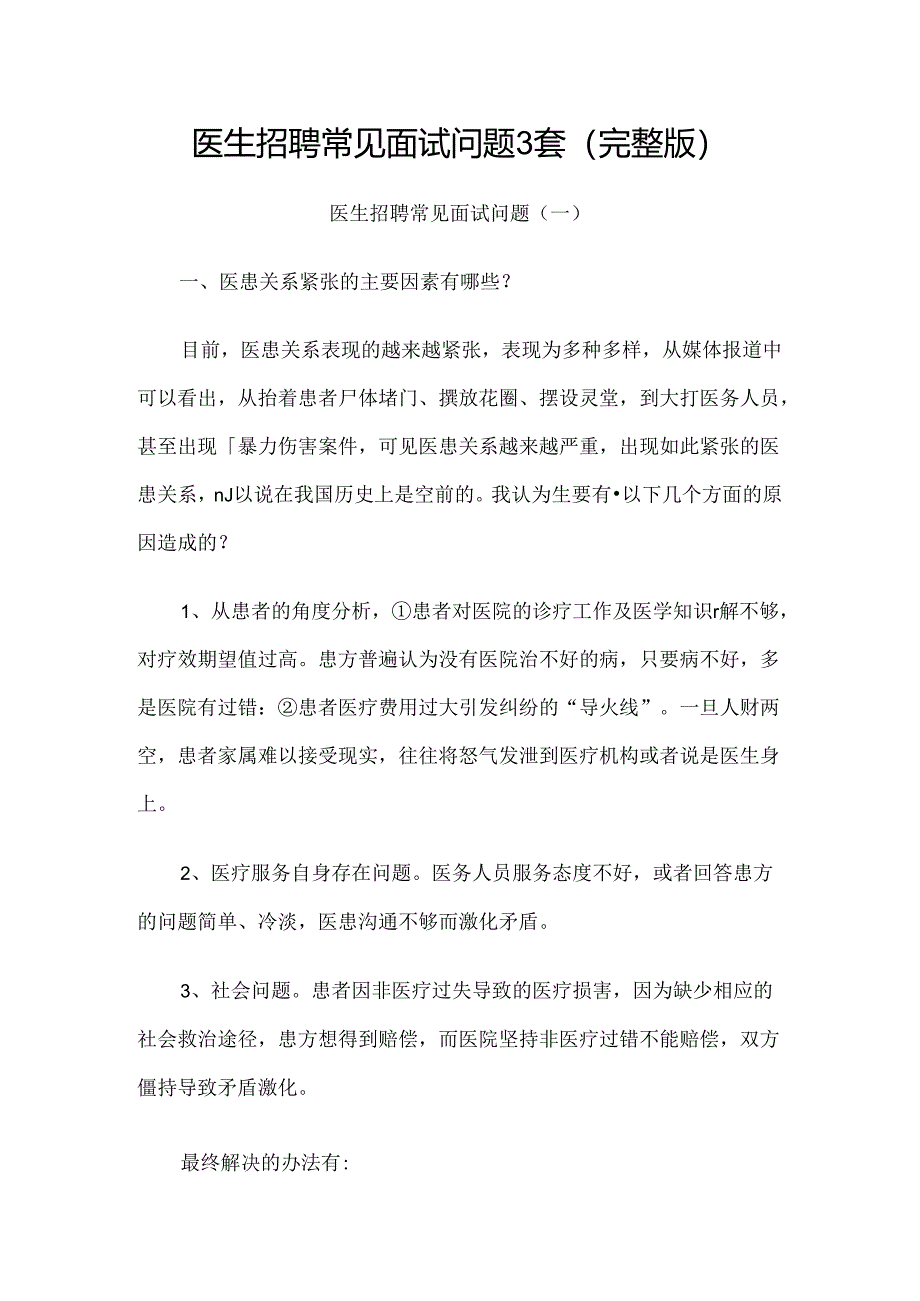 医生招聘常见面试问题3套（完整版）

医生招聘常见面试问题（一）

一、医患关系紧张的主要因素有哪些？

目前，医患关系表现的越来越紧张，表现为多种多样，从媒体报道中可以看出，从抬着患者尸体堵门、摆放花圈、摆设灵堂，到大打医务人员，甚至出现「暴力伤害案件，可见医患关系越来越严重，出现如此紧张的医患关系，nJ以说在我国历史上是空前的。我认为生要有•以下几个方面的原因造成的？

1、从患者的角度分析，①患者对医院的诊疗工作及医学知识r解不够，对疗效期望值过高。患方普遍认为没有医院治不好的病，只要病不好，多是医院有过错：②患者医疗费用过大引发纠纷的“导火线”。一旦人财两空，患者家属难以接受现实，往往将怒气发泄到医疗机构或者说是医生身上。

2、医疗服务自身存在问题。医务人员服务态度不好，或者回答患方的问题简单、冷淡，医患沟通不够而激化矛盾。

3、社会问题。患者因非医疗过失导致的医疗损害，因为缺少相应的社会救治途径，患方想得到赔偿，而医院坚持非医疗过错不能赔偿，双方僵持导致矛盾激化。

最终解决的办法有: